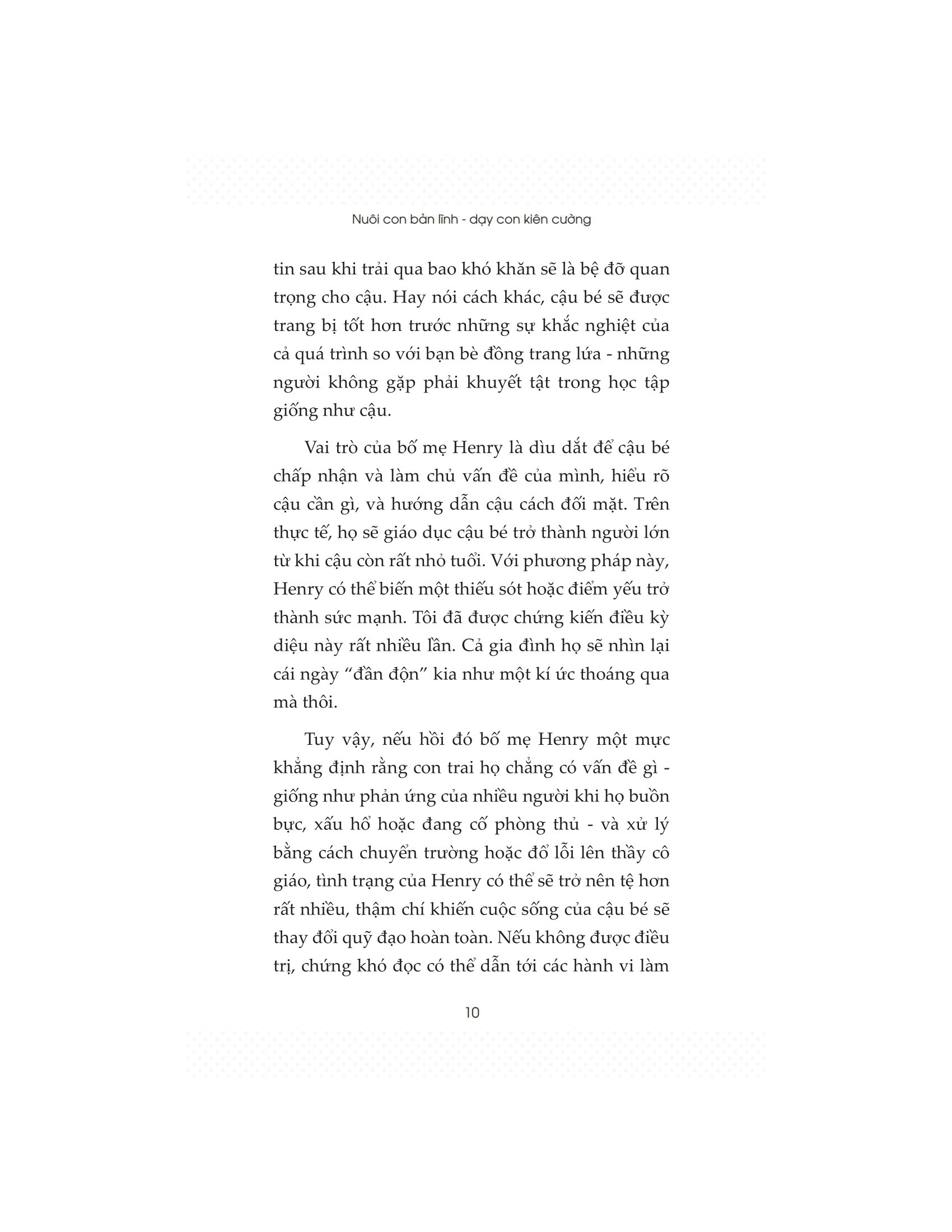 Nuôi con bản lĩnh - dạy con kiên cường

tin sau khi trải qua bao khó khăn sẽ là bệ đỡ quan trọng cho cậu. Hay nói cách khác, cậu bé sẽ được trang bị tốt hơn trước những sự khắc nghiệt của cả quá trình so với bạn bè đồng trang lứa - những người không gặp phải khuyết tật trong học tập giống như cậu.

Vai trò của bố mẹ Henry là dìu dắt để cậu bé chấp nhận và làm chủ vấn đề của mình, hiểu rõ cậu cần gì, và hướng dẫn cậu cách đối mặt. Trên thực tế, họ sẽ giáo dục cậu bé trở thành người lớn từ khi cậu còn rất nhỏ tuổi. Với phương pháp này, Henry có thể biến một thiếu sót hoặc điểm yếu trở thành sức mạnh. Tôi đã được chứng kiến điều kỳ diệu này rất nhiều lần. Cả gia đình họ sẽ nhìn lại cái ngày “đần độn” kia như một kí ức thoáng qua mà thôi.

Tuy vậy, nếu hồi đó bố mẹ Henry một mực khẳng định rằng con trai họ chẳng có vấn đề gì - giống như phản ứng của nhiều người khi họ buồn bực, xấu hổ hoặc đang cố phòng thủ - và xử lý bằng cách chuyển trường hoặc đổ lỗi lên thầy cô giáo, tình trạng của Henry có thể sẽ trở nên tệ hơn rất nhiều, thậm chí khiến cuộc sống của cậu bé sẽ thay đổi quỹ đạo hoàn toàn. Nếu không được điều trị, chứng khó đọc có thể dẫn tới các hành vi làm

10